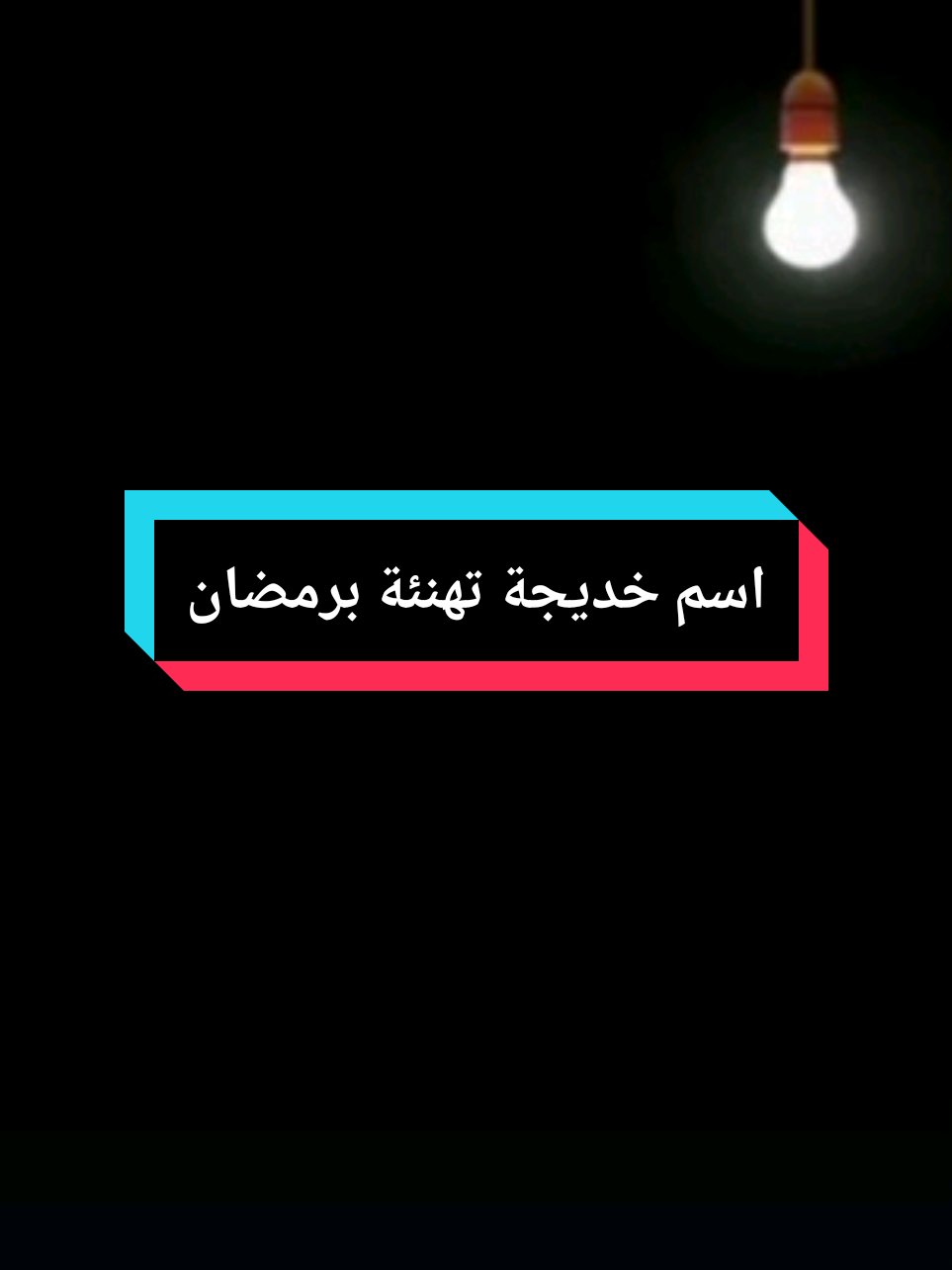 اسم خديجة تهنئة برمضان